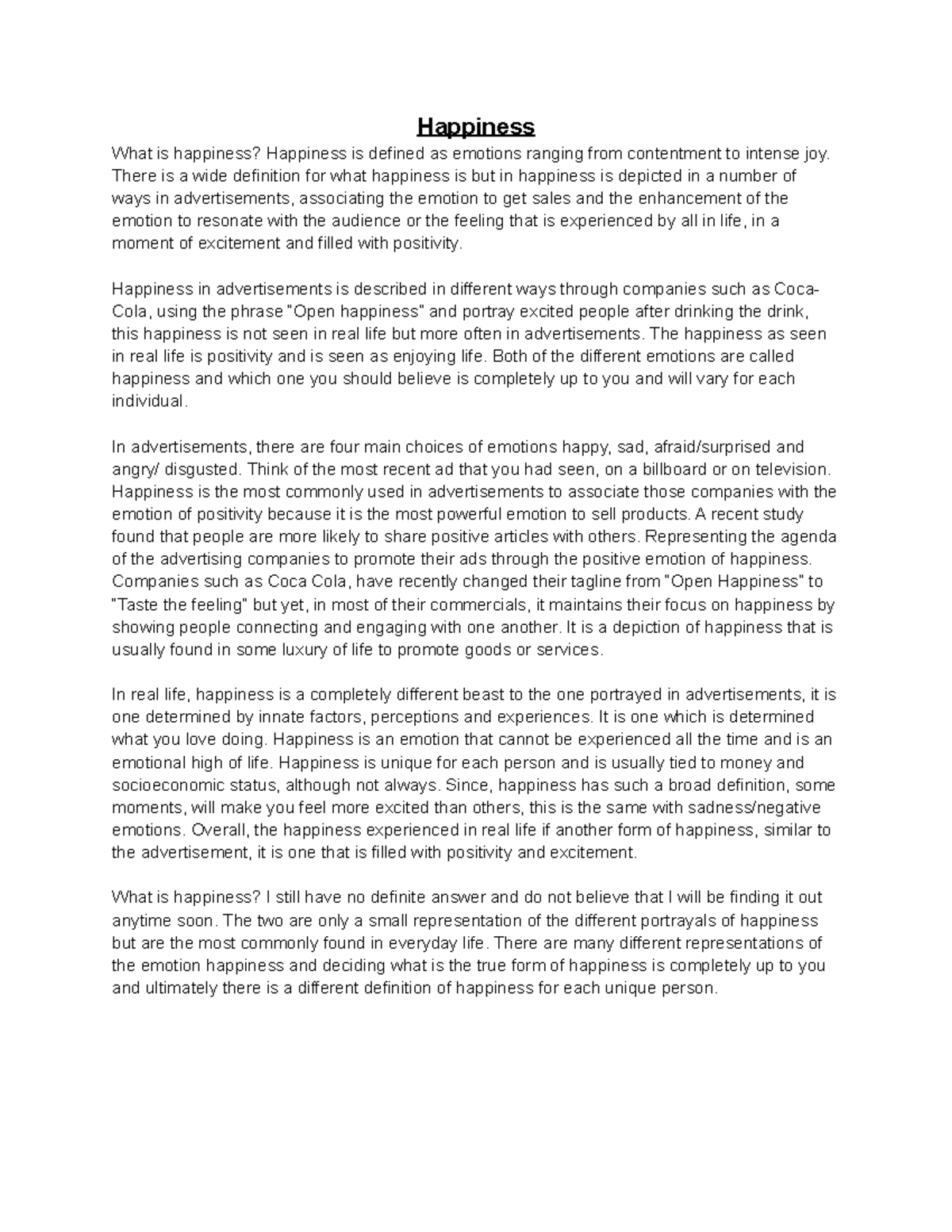 Happiness

What is happiness? Happiness is defined as emotions ranging from contentment to intense joy. There is a wide definition for what happiness is but in happiness is depicted in a number of ways in advertisements, associating the emotion to get sales and the enhancement of the emotion to resonate with the audience or the feeling that is experienced by all in life, in a moment of excitement and filled with positivity.

Happiness in advertisements is described in different ways through companies such as Coca-Cola, using the phrase "Open happiness" and portray excited people after drinking the drink, this happiness is not seen in real life but more often in advertisements. The happiness as seen in real life is positivity and is seen as enjoying life. Both of the different emotions are called happiness and which one you should believe is completely up to you and will vary for each individual.

In advertisements, there are four main choices of emotions happy, sad, afraid/surprised and angry/ disgusted. Think of the most recent ad that you had seen, on a billboard or on television. Happiness is the most commonly used in advertisements to associate those companies with the emotion of positivity because it is the most powerful emotion to sell products. A recent study found that people are more likely to share positive articles with others. Representing the agenda of the advertising companies to promote their ads through the positive emotion of happiness. Companies such as Coca Cola, have recently changed their tagline from "Open Happiness" to "Taste the feeling" but yet, in most of their commercials, it maintains their focus on happiness by showing people connecting and engaging with one another. It is a depiction of happiness that is usually found in some luxury of life to promote goods or services.

In real life, happiness is a completely different beast to the one portrayed in advertisements, it is one determined by innate factors, perceptions and experiences. It is one which is determined what you love doing. Happiness is an emotion that cannot be experienced all the time and is an emotional high of life. Happiness is unique for each person and is usually tied to money and socioeconomic status, although not always. Since, happiness has such a broad definition, some moments, will make you feel more excited than others, this is the same with sadness/negative emotions. Overall, the happiness experienced in real life if another form of happiness, similar to the advertisement, it is one that is filled with positivity and excitement.

What is happiness? I still have no definite answer and do not believe that I will be finding it out anytime soon. The two are only a small representation of the different portrayals of happiness but are the most commonly found in everyday life. There are many different representations of the emotion happiness and deciding what is the true form of happiness is completely up to you and ultimately there is a different definition of happiness for each unique person.